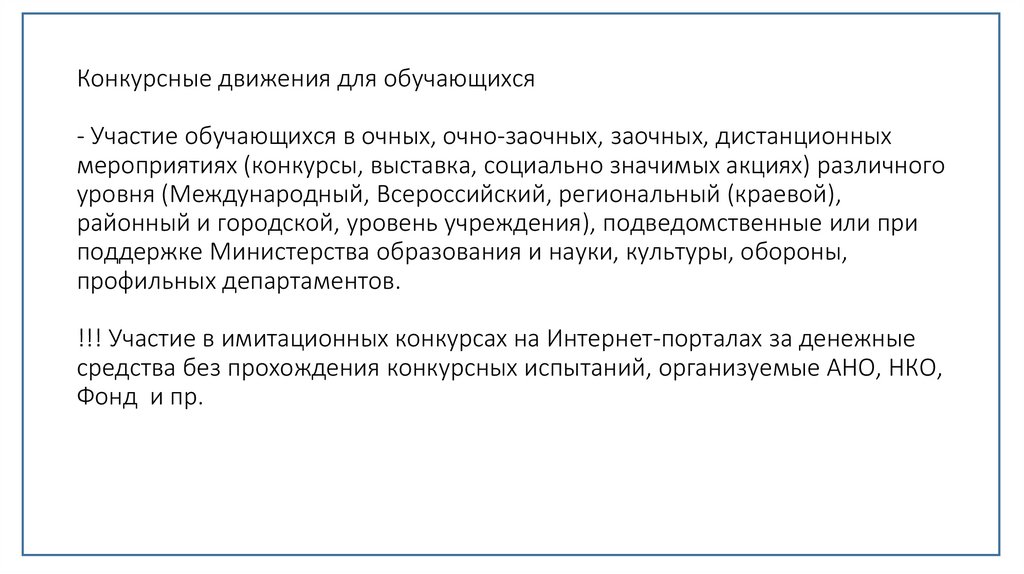 Конкурсные движения для обучающихся

- Участие обучающихся в очных, очно-заочных, заочных, дистанционных мероприятиях (конкурсы, выставка, социально значимых акциях) различного уровня (Международный, Всероссийский, региональный (краевой), районный и городской, уровень учреждения), подведомственные или при поддержке Министерства образования и науки, культуры, обороны, профильных департаментов.

!!! Участие в имитационных конкурсах на Интернет-порталах за денежные средства без прохождения конкурсных испытаний, организуемые АНО, НКО, Фонд и пр.